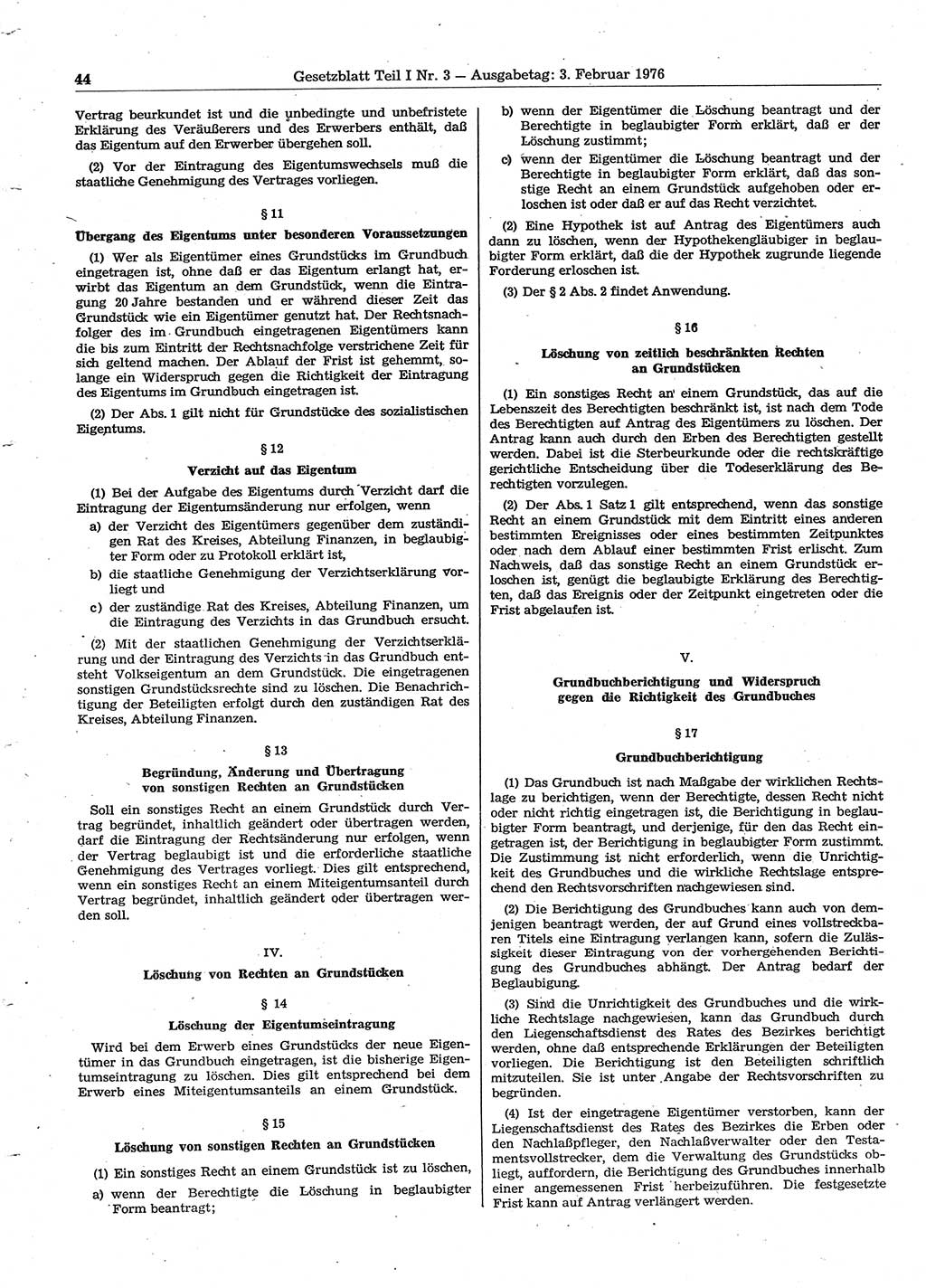 44 Gesetzblatt Teil I Nr. 3 — Ausgabetag: 3. Februar 1976

Vertrag beurkundet ist und die unbedingte und unbefristete Erklärung des Veräußerers und des Erwerbers enthält, daß das Eigentum auf den Erwerber übergehen soll.

(2) Vor der Eintragung des Eigentumswechsels muß die staatliche Genehmigung des Vertrages vorliegen.

§ 11

Übergang des Eigentums unter besonderen Voraussetzungen

(1) Wer als Eigentümer eines Grundstücks im Grundbuch eingetragen ist, ohne daß er das Eigentum erlangt hat, erwirbt das Eigentum an dem Grundstück, wenn die Eintragung 20 Jahre bestanden und er während dieser Zeit das Grundstück wie ein Eigentümer genutzt hat. Der Rechtsnachfolger des im Grundbuch eingetragenen Eigentümers kann die bis zum Eintritt der Rechtsnachfolge verstrichene Zeit für sich geltend machen. Der Ablauf der Frist ist gehemmt, solange ein Widerspruch gegen die Richtigkeit der Eintragung des Eigentums im Grundbuch eingetragen ist.

(2) Der Abs. 1 gilt nicht für Grundstücke des sozialistischen Eigentums.

§ 12

Verzicht auf das Eigentum

(1) Bei der Aufgabe des Eigentums durch Verzicht darf die Eintragung der Eigentumsänderung nur erfolgen, wenn

a) der Verzicht des Eigentümers gegenüber dem zuständigen Rat des Kreises, Abteilung Finanzen, in beglaubigter Form oder zu Protokoll erklärt ist,

b) die staatliche Genehmigung der Verzichtserklärung vorliegt und

c) der zuständige Rat des Kreises, Abteilung Finanzen, um die Eintragung des Verzichts in das Grundbuch ersucht.

(2) Mit der staatlichen Genehmigung der Verzichtserklärung und der Eintragung des Verzichts in das Grundbuch entsteht Volkseigentum an dem Grundstück. Die eingetragenen sonstigen Grundstücksrechte sind zu löschen. Die Benachrichtigung der Beteiligten erfolgt durch den zuständigen Rat des Kreises, Abteilung Finanzen.

§ 13

Begründung, Änderung und Übertragung von sonstigen Rechten an Grundstücken

Soll ein sonstiges Recht an einem Grundstück durch Vertrag begründet, inhaltlich geändert oder übertragen werden, darf die Eintragung der Rechtsänderung nur erfolgen, wenn der Vertrag beglaubigt ist und die erforderliche staatliche Genehmigung des Vertrages vorliegt. Dies gilt entsprechend, wenn ein sonstiges Recht an einem Miteigentumsanteil durch Vertrag begründet, inhaltlich geändert oder übertragen werden soll.

IV.

Löschung von Rechten an Grundstücken

§ 14

Löschung der Eigentumseintragung

Wird bei dem Erwerb eines Grundstücks der neue Eigentümer in das Grundbuch eingetragen, ist die bisherige Eigentumseintragung zu löschen. Dies gilt entsprechend bei dem Erwerb eines Miteigentumsanteils an einem Grundstück.

§ 15

Löschung von sonstigen Rechten an Grundstücken

(1) Ein sonstiges Recht an einem Grundstück ist zu löschen,

a) wenn der Berechtigte die Löschung in beglaubigter Form beantragt;

b) wenn der Eigentümer die Löschung beantragt und der Berechtigte in beglaubigter Form erklärt, daß er der Löschung zustimmt;

c) wenn der Eigentümer die Löschung beantragt und der Berechtigte in beglaubigter Form erklärt, daß das sonstige Recht an einem Grundstück aufgehoben oder erloschen ist oder daß er auf das Recht verzichtet.

(2) Eine Hypothek ist auf Antrag des Eigentümers auch dann zu löschen, wenn der Hypothekengläubiger in beglaubigter Form erklärt, daß die der Hypothek zugrunde liegende Forderung erloschen ist.

(3) Der § 2 Abs. 2 findet Anwendung.

§ 16

Löschung von zeitlich beschränkten Rechten an Grundstücken

(1) Ein sonstiges Recht an einem Grundstück, das auf die Lebenszeit des Berechtigten beschränkt ist, ist nach dem Tode des Berechtigten auf Antrag des Eigentümers zu löschen. Der Antrag kann auch durch den Erben des Berechtigten gestellt werden. Dabei ist die Sterbeurkunde oder die rechtskräftige gerichtliche Entscheidung über die Todeserklärung des Berechtigten vorzulegen.

(2) Der Abs. 1 Satz 1 gilt entsprechend, wenn das sonstige Recht an einem Grundstück mit dem Eintritt eines anderen bestimmten Ereignisses oder eines bestimmten Zeitpunktes oder nach dem Ablauf einer bestimmten Frist erlischt. Zum Nachweis, daß das sonstige Recht an einem Grundstück erloschen ist, genügt die beglaubigte Erklärung des Berechtigten, daß das Ereignis oder der Zeitpunkt eingetreten oder die Frist abgelaufen ist.

V.

Grundbuchberichtigung und Widerspruch gegen die Richtigkeit des Grundbuches

§ 17

Grundbuchberichtigung

(1) Das Grundbuch ist nach Maßgabe der wirklichen Rechtslage zu berichtigen, wenn der Berechtigte, dessen Recht nicht oder nicht richtig eingetragen ist, die Berichtigung in beglaubigter Form beantragt, und derjenige, für den das Recht eingetragen ist, der Berichtigung in beglaubigter Form zustimmt. Die Zustimmung ist nicht erforderlich, wenn die Unrichtigkeit des Grundbuches und die wirkliche Rechtslage entsprechend den Rechtsvorschriften nachgewiesen sind.

(2) Die Berichtigung des Grundbuches kann auch von demjenigen beantragt werden, der auf Grund eines vollstreckbaren Titels eine Eintragung verlangen kann, sofern die Zulässigkeit dieser Eintragung von der vorhergehenden Berichtigung des Grundbuches abhängt. Der Antrag bedarf der Beglaubigung.

(3) Sind die Unrichtigkeit des Grundbuches und die wirkliche Rechtslage nachgewiesen, kann das Grundbuch durch den Liegenschaftsdienst des Rates des Bezirkes berichtigt werden, ohne daß entsprechende Erklärungen der Beteiligten vorliegen. Die Berichtigung ist den Beteiligten schriftlich mitzuteilen. Sie ist unter Angabe der Rechtsvorschriften zu begründen.

(4) Ist der eingetragene Eigentümer verstorben, kann der Liegenschaftsdienst des Rates des Bezirkes die Erben oder den Nachlaßpfleger, den Nachlaßverwalter oder den Testamentsvollstrecker, dem die Verwaltung des Grundstücks obliegt, auffordern, die Berichtigung des Grundbuches innerhalb einer angemessenen Frist herbeizuführen. Die festgesetzte Frist kann auf Antrag verlängert werden.